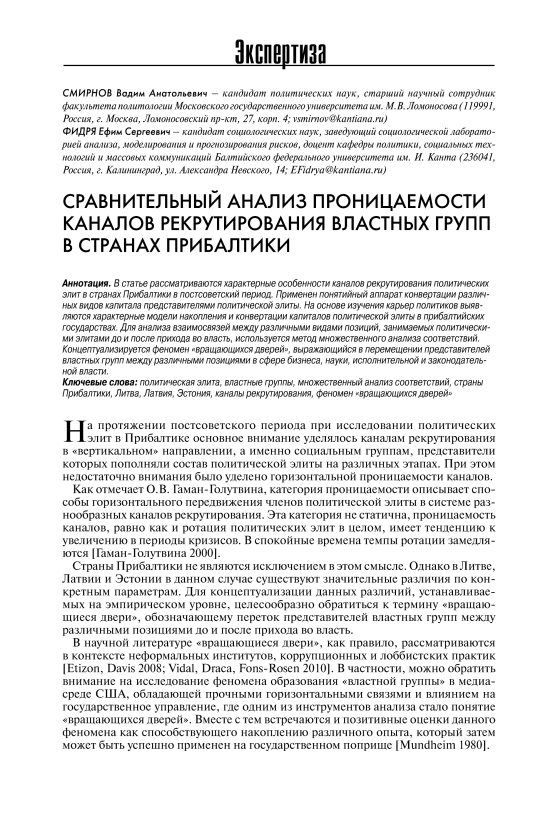 Экспертиза

СМИРНОВ Вадим Анатольевич – кандидат политических наук, старший научный сотрудник факультета политологии Московского государственного университета им. М.В. Ломоносова (119991, Россия, г. Москва, Ломоносовский пр-кт, 27, корп. 4; vsmirnov@kantiana.ru)
ФИДРЯ Ефим Сергеевич – кандидат социологических наук, заведующий социологической лабораторией анализа, моделирования и прогнозирования рисков, доцент кафедры политики, социальных технологий и массовых коммуникаций Балтийского федерального университета им. И. Канта (236041, Россия, г. Калининград, ул. Александра Невского, 14; EFidrya@kantiana.ru)

СРАВНИТЕЛЬНЫЙ АНАЛИЗ ПРОНИЦАЕМОСТИ КАНАЛОВ РЕКРУТИРОВАНИЯ ВЛАСТНЫХ ГРУПП В СТРАНАХ ПРИБАЛТИКИ

Аннотация. В статье рассматриваются характерные особенности каналов рекрутирования политических элит в странах Прибалтики в постсоветский период. Применен понятийный аппарат конвертации различных видов капитала представителями политической элиты. На основе изучения карьер политиков выявляются характерные модели накопления и конвертации капиталов политической элиты в прибалтийских государствах. Для анализа взаимосвязей между различными видами позиций, занимаемых политическими элитами до и после прихода во власть, используется метод множественного анализа соответствий. Концептуализируется феномен «вращающихся дверей», выражающийся в перемещении представителей властных групп между различными позициями в сфере бизнеса, науки, исполнительной и законодательной власти.
Ключевые слова: политическая элита, властные группы, множественный анализ соответствий, страны Прибалтики, Литва, Латвия, Эстония, каналы рекрутирования, феномен «вращающихся дверей»

На протяжении постсоветского периода при исследовании политических элит в Прибалтике основное внимание уделялось каналам рекрутирования в «вертикальном» направлении, а именно социальным группам, представители которых пополняли состав политической элиты на различных этапах. При этом недостаточно внимания было уделено горизонтальной проницаемости каналов.

Как отмечает О.В. Гаман-Голутвина, категория проницаемости описывает способы горизонтального передвижения членов политической элиты в системе разнообразных каналов рекрутирования. Эта категория не статична, проницаемость каналов, равно как и ротация политических элит в целом, имеет тенденцию к увеличению в периоды кризисов. В спокойные времена темпы ротации замедляются [Гаман-Голутвина 2000].

Страны Прибалтики не являются исключением в этом смысле. Однако в Литве, Латвии и Эстонии в данном случае существуют значительные различия по конкретным параметрам. Для концептуализации данных различий, устанавливаемых на эмпирическом уровне, целесообразно обратиться к термину «вращающиеся двери», обозначающему переток представителей властных групп между различными позициями до и после прихода во власть.

В научной литературе «вращающиеся двери», как правило, рассматриваются в контексте неформальных институтов, коррупционных и лоббистских практик [Etizon, Davis 2008; Vidal, Draca, Fons-Rosen 2010]. В частности, можно обратить внимание на исследование феномена образования «властной группы» в медиасреде США, обладающей прочными горизонтальными связями и влиянием на государственное управление, где одним из инструментов анализа стало понятие «вращающихся дверей». Вместе с тем встречаются и позитивные оценки данного феномена как способствующего накоплению различного опыта, который затем может быть успешно применен на государственном поприще [Mundheim 1980].